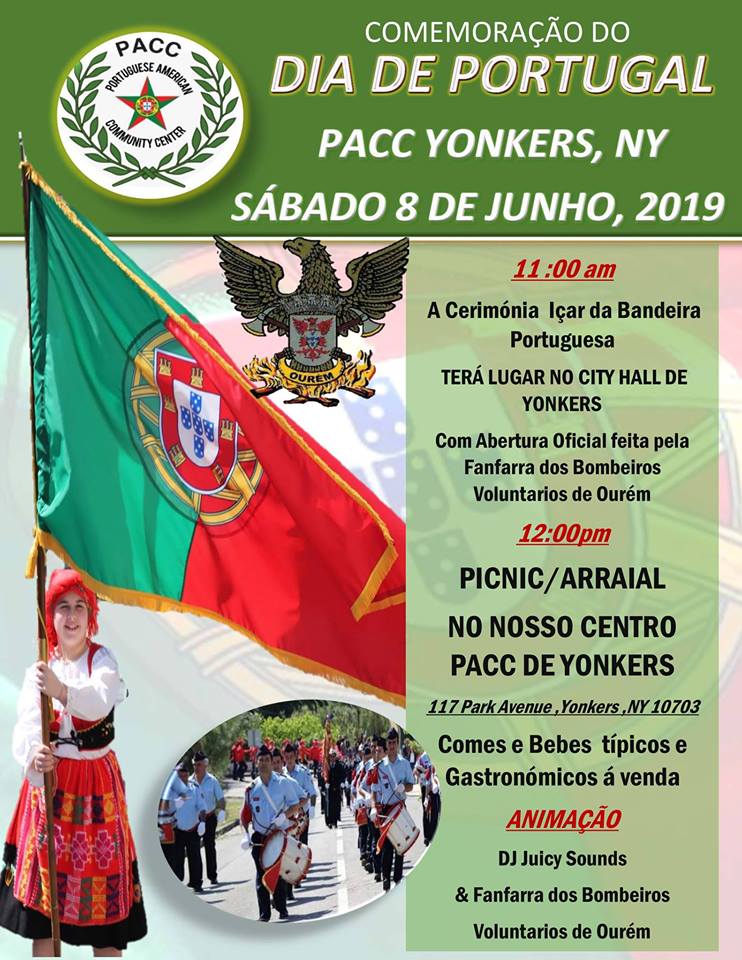 PACC
PORTUGUESE AMERICAN
COMMUNITY CENTER

COMEMORAÇÃO DO
DIA DE PORTUGAL
PACC YONKERS, NY
SÁBADO 8 DE JUNHO, 2019

OURÉM

11 :00 am
A Cerimónia Içar da Bandeira Portuguesa
TERÁ LUGAR NO CITY HALL DE YONKERS
Com Abertura Oficial feita pela Fanfarra dos Bombeiros Voluntarios de Ourém

12:00pm
PICNIC/ARRAIAL
NO NOSSO CENTRO PACC DE YONKERS
117 Park Avenue ,Yonkers ,NY 10703
Comes e Bebes típicos e Gastronómicos á venda

ANIMAÇÃO
DJ Juicy Sounds
& Fanfarra dos Bombeiros
Voluntarios de Ourém